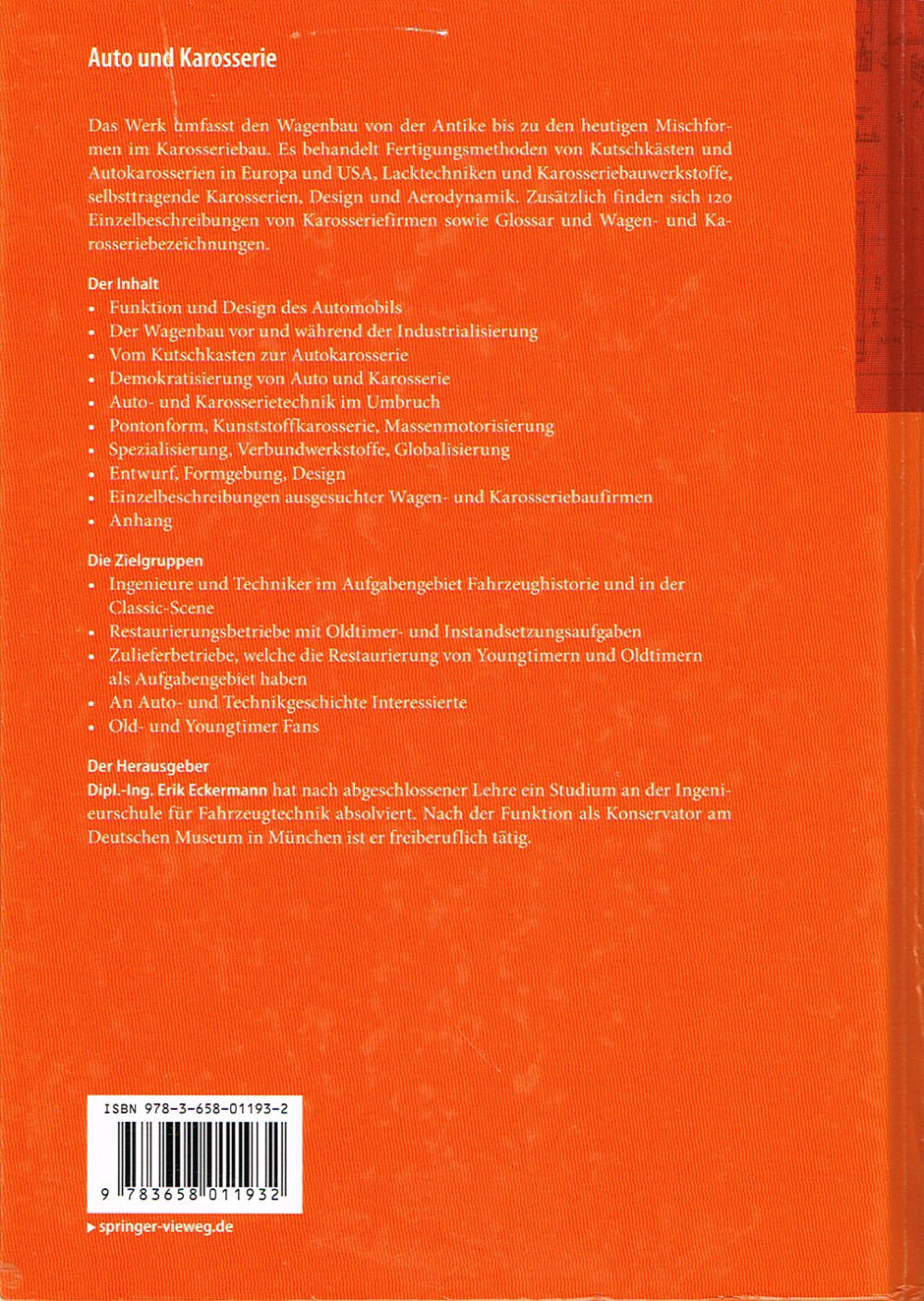 Auto und Karosserie

Das Werk umfasst den Wagenbau von der Antike bis zu den heutigen Mischformen im Karosseriebau. Es behandelt Fertigungsmethoden von Kutschkästen und Autokarosserien in Europa und USA, Lacktechniken und Karosseriebauwerkstoffe, selbsttragende Karosserien, Design und Aerodynamik. Zusätzlich finden sich 120 Einzelbeschreibungen von Karosseriefirmen sowie Glossar und Wagen- und Karosseriebezeichnungen.

Der Inhalt
• Funktion und Design des Automobils
• Der Wagenbau vor und während der Industrialisierung
• Vom Kutschkasten zur Autokarosserie
• Demokratisierung von Auto und Karosserie
• Auto- und Karosserietechnik im Umbruch
• Pontonform, Kunststoffkarosserie, Massenmotorisierung
• Spezialisierung, Verbundwerkstoffe, Globalisierung
• Entwurf, Formgebung, Design
• Einzelbeschreibungen ausgesuchter Wagen- und Karosseriebaufirmen
• Anhang

Die Zielgruppen
• Ingenieure und Techniker im Aufgabengebiet Fahrzeughistorie und in der Classic-Scene
• Restaurierungsbetriebe mit Oldtimer- und Instandsetzungsaufgaben
• Zulieferbetriebe, welche die Restaurierung von Youngtimern und Oldtimern als Aufgabengebiet haben
• An Auto- und Technikgeschichte Interessierte
• Old- und Youngtimer Fans

Der Herausgeber
Dipl.-Ing. Erik Eckermann hat nach abgeschlossener Lehre ein Studium an der Ingenieurschule für Fahrzeugtechnik absolviert. Nach der Funktion als Konservator am Deutschen Museum in München ist er freiberuflich tätig.

ISBN 978-3-658-01193-2

9 783658 011932

▶ springer-vieweg.de